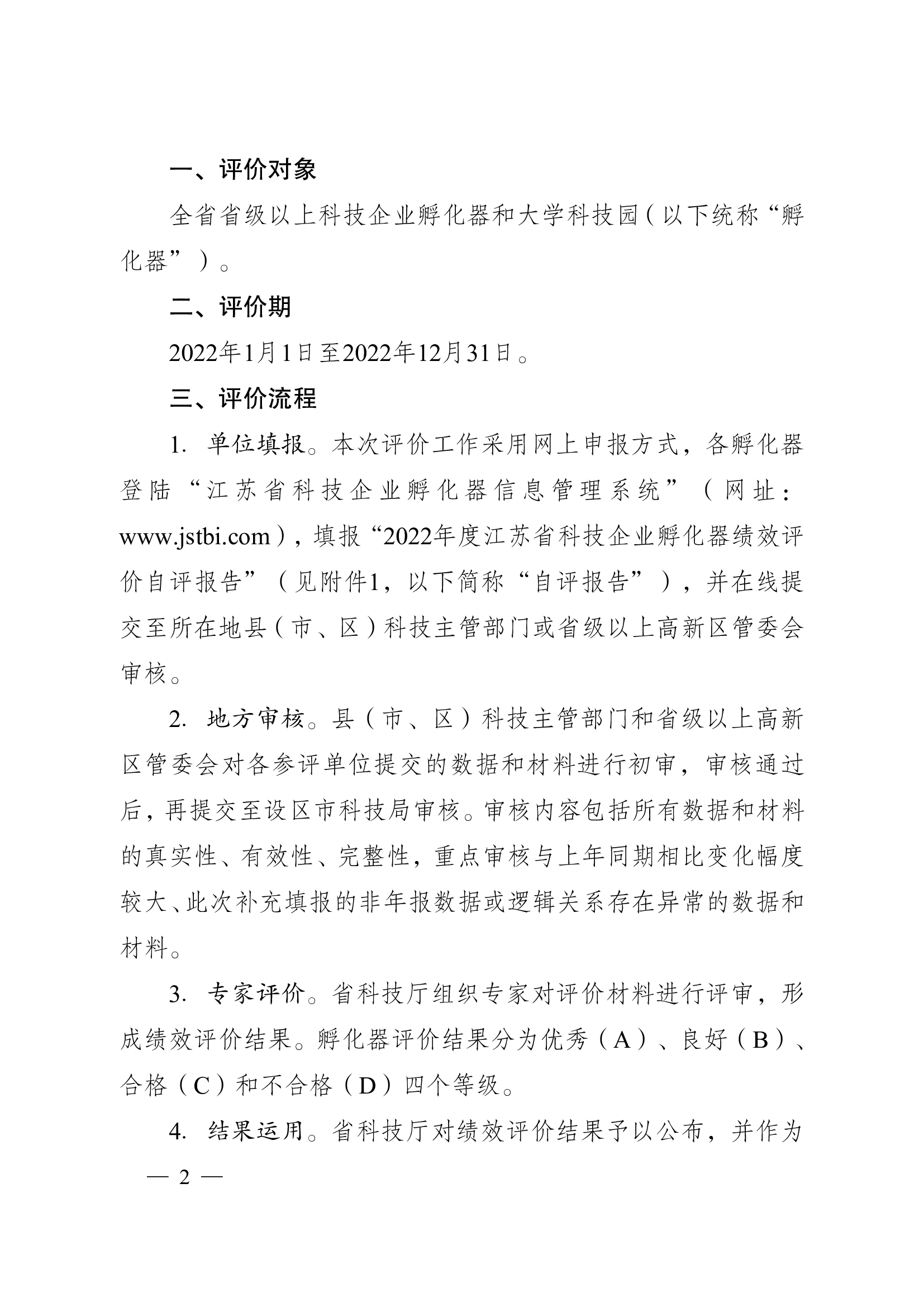 一、评价对象

全省省级以上科技企业孵化器和大学科技园（以下统称“孵化器”）。

二、评价期

2022年1月1日至2022年12月31日。

三、评价流程

1. 单位填报。本次评价工作采用网上申报方式，各孵化器登陆“江苏省科技企业孵化器信息管理系统”（网址：www.jstbi.com），填报“2022年度江苏省科技企业孵化器绩效评价自评报告”（见附件1，以下简称“自评报告”），并在线提交至所在地县（市、区）科技主管部门或省级以上高新区管委会审核。

2. 地方审核。县（市、区）科技主管部门和省级以上高新区管委会对各参评单位提交的数据和材料进行初审，审核通过后，再提交至设区市科技局审核。审核内容包括所有数据和材料的真实性、有效性、完整性，重点审核与上年同期相比变化幅度较大、此次补充填报的非年报数据或逻辑关系存在异常的数据和材料。

3. 专家评价。省科技厅组织专家对评价材料进行评审，形成绩效评价结果。孵化器评价结果分为优秀（A）、良好（B）、合格（C）和不合格（D）四个等级。

4. 结果运用。省科技厅对绩效评价结果予以公布，并作为

— 2 —